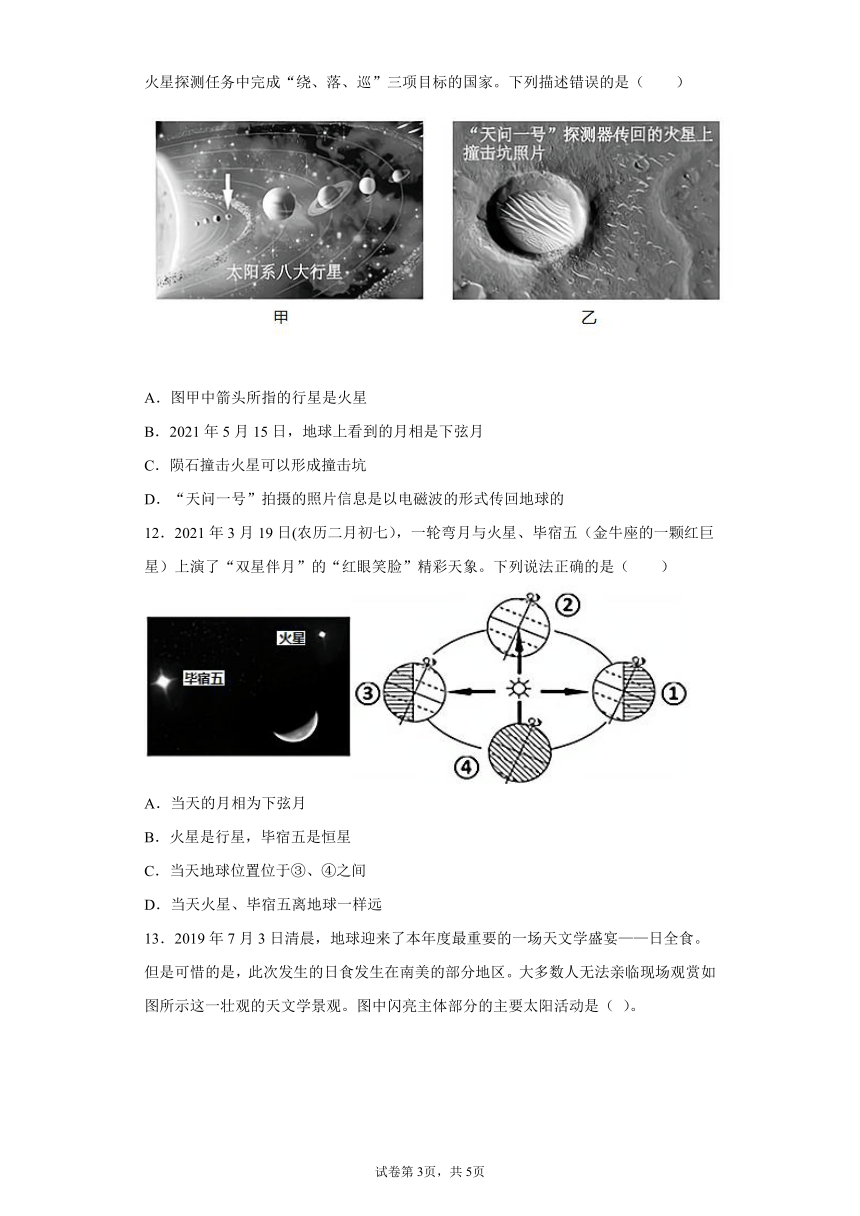 火星探测任务中完成“绕、落、巡”三项目标的国家。下列描述错误的是（　　）

太阳系八大行星

“天问一号”探测器传回的火星上撞击坑照片

甲

乙

A．图甲中箭头所指的行星是火星

B．2021 年 5 月 15 日，地球上看到的月相是下弦月

C．陨石撞击火星可以形成撞击坑

D．“天问一号”拍摄的照片信息是以电磁波的形式传回地球的

12．2021 年 3 月 19 日(农历二月初七)，一轮弯月与火星、毕宿五（金牛座的一颗红巨星）上演了“双星伴月”的“红眼笑脸”精彩天象。下列说法正确的是（　　）

火星

毕宿五

②

③

①

④

A．当天的月相为下弦月

B．火星是行星，毕宿五是恒星

C．当天地球位置位于③、④之间

D．当天火星、毕宿五离地球一样远

13．2019 年 7 月 3 日清晨，地球迎来了本年度最重要的一场天文学盛宴——日全食。但是可惜的是，此次发生的日食发生在南美的部分地区。大多数人无法亲临现场观赏如图所示这一壮观的天文学景观。图中闪亮主体部分的主要太阳活动是（ ）。

试卷第 3页，共 5页